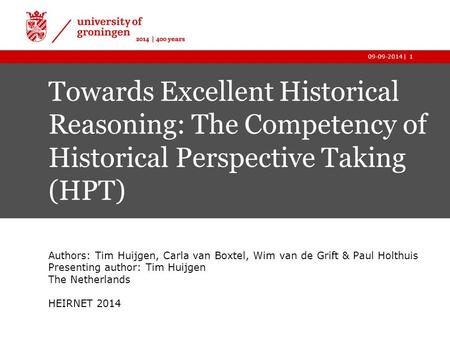 university of groningen
2014 | 400 years

09-09-2014 | 1

Towards Excellent Historical Reasoning: The Competency of Historical Perspective Taking (HPT)

Authors: Tim Huijgen, Carla van Boxtel, Wim van de Grift & Paul Holthuis
Presenting author: Tim Huijgen
The Netherlands

HEIRNET 2014